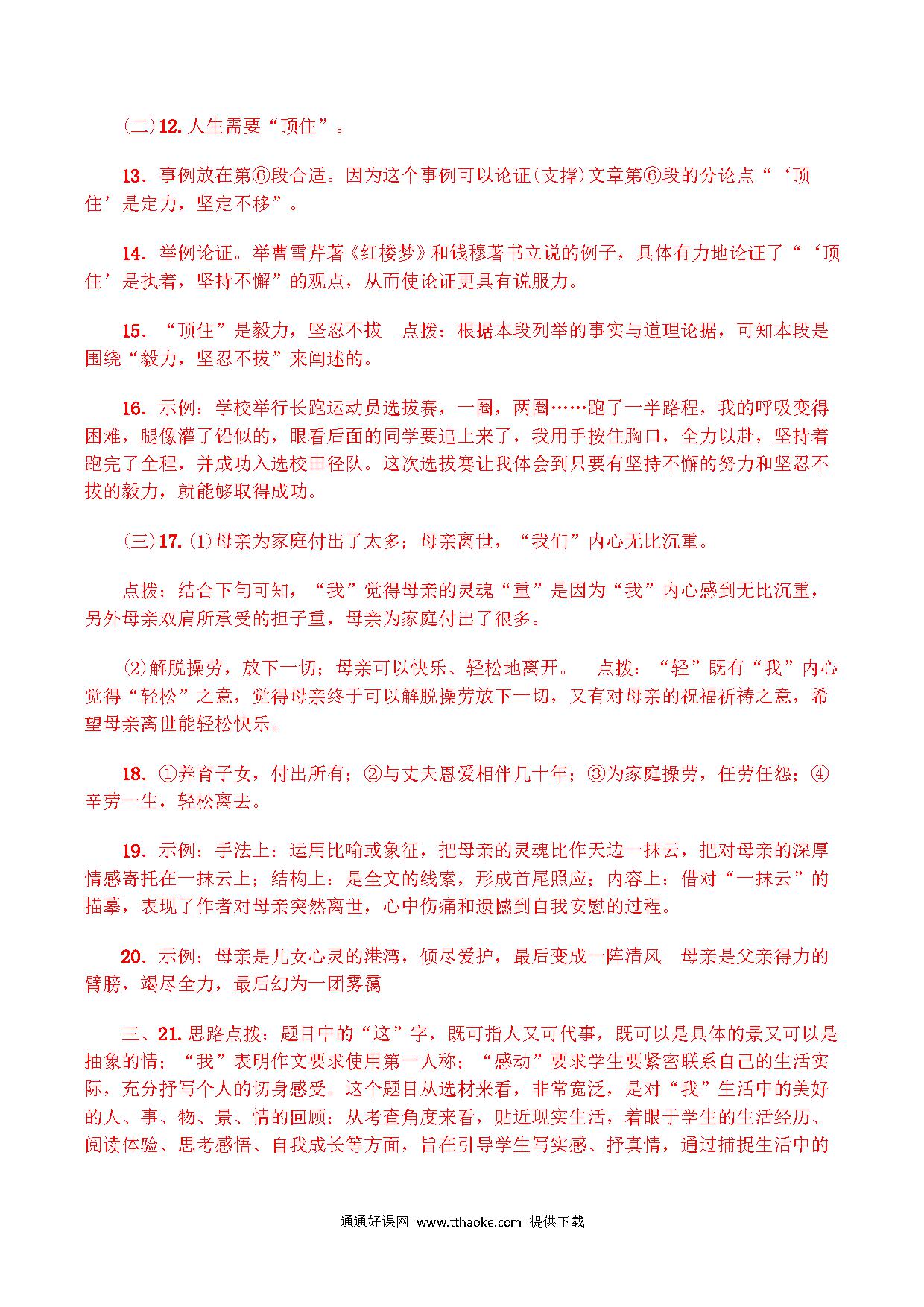 (二)12. 人生需要“顶住”。

13. 事例放在第⑥段合适。因为这个事例可以论证(支撑)文章第⑥段的分论点“‘顶住’是定力，坚定不移”。

14. 举例论证。举曹雪芹著《红楼梦》和钱穆著书立说的例子，具体有力地论证了“‘顶住’是执着，坚持不懈”的观点，从而使论证更具有说服力。

15. “顶住”是毅力，坚忍不拔　点拨：根据本段列举的事实与道理论据，可知本段是围绕“毅力，坚忍不拔”来阐述的。

16. 示例：学校举行长跑运动员选拔赛，一圈，两圈……跑了一半路程，我的呼吸变得困难，腿像灌了铅似的，眼看后面的同学要追上来了，我用手按住胸口，全力以赴，坚持着跑完了全程，并成功入选校田径队。这次选拔赛让我体会到只要有坚持不懈的努力和坚忍不拔的毅力，就能够取得成功。

(三)17. (1)母亲为家庭付出了太多；母亲离世，“我们”内心无比沉重。

点拨：结合下句可知，“我”觉得母亲的灵魂“重”是因为“我”内心感到无比沉重，另外母亲双肩所承受的担子重，母亲为家庭付出了很多。

(2)解脱操劳，放下一切；母亲可以快乐、轻松地离开。　点拨：“轻”既有“我”内心觉得“轻松”之意，觉得母亲终于可以解脱操劳放下一切，又有对母亲的祝福祈祷之意，希望母亲离世能轻松快乐。

18. ①养育子女，付出所有；②与丈夫恩爱相伴几十年；③为家庭操劳，任劳任怨；④辛劳一生，轻松离去。

19. 示例：手法上：运用比喻或象征，把母亲的灵魂比作天边一抹云，把对母亲的深厚情感寄托在一抹云上；结构上：是全文的线索，形成首尾照应；内容上：借对“一抹云”的描摹，表现了作者对母亲突然离世，心中伤痛和遗憾到自我安慰的过程。

20. 示例：母亲是儿女心灵的港湾，倾尽爱护，最后变成一阵清风　母亲是父亲得力的臂膀，竭尽全力，最后幻为一团雾霭

三、21. 思路点拨：题目中的“这”字，既可指人又可代事，既可以是具体的景又可以是抽象的情；“我”表明作文要求使用第一人称；“感动”要求学生要紧密联系自己的生活实际，充分抒写个人的切身感受。这个题目从选材来看，非常宽泛，是对“我”生活中的美好的人、事、物、景、情的回顾；从考查角度来看，贴近现实生活，着眼于学生的生活经历、阅读体验、思考感悟、自我成长等方面，旨在引导学生写实感、抒真情，通过捕捉生活中的

通通好课网 www.tthaoke.com 提供下载